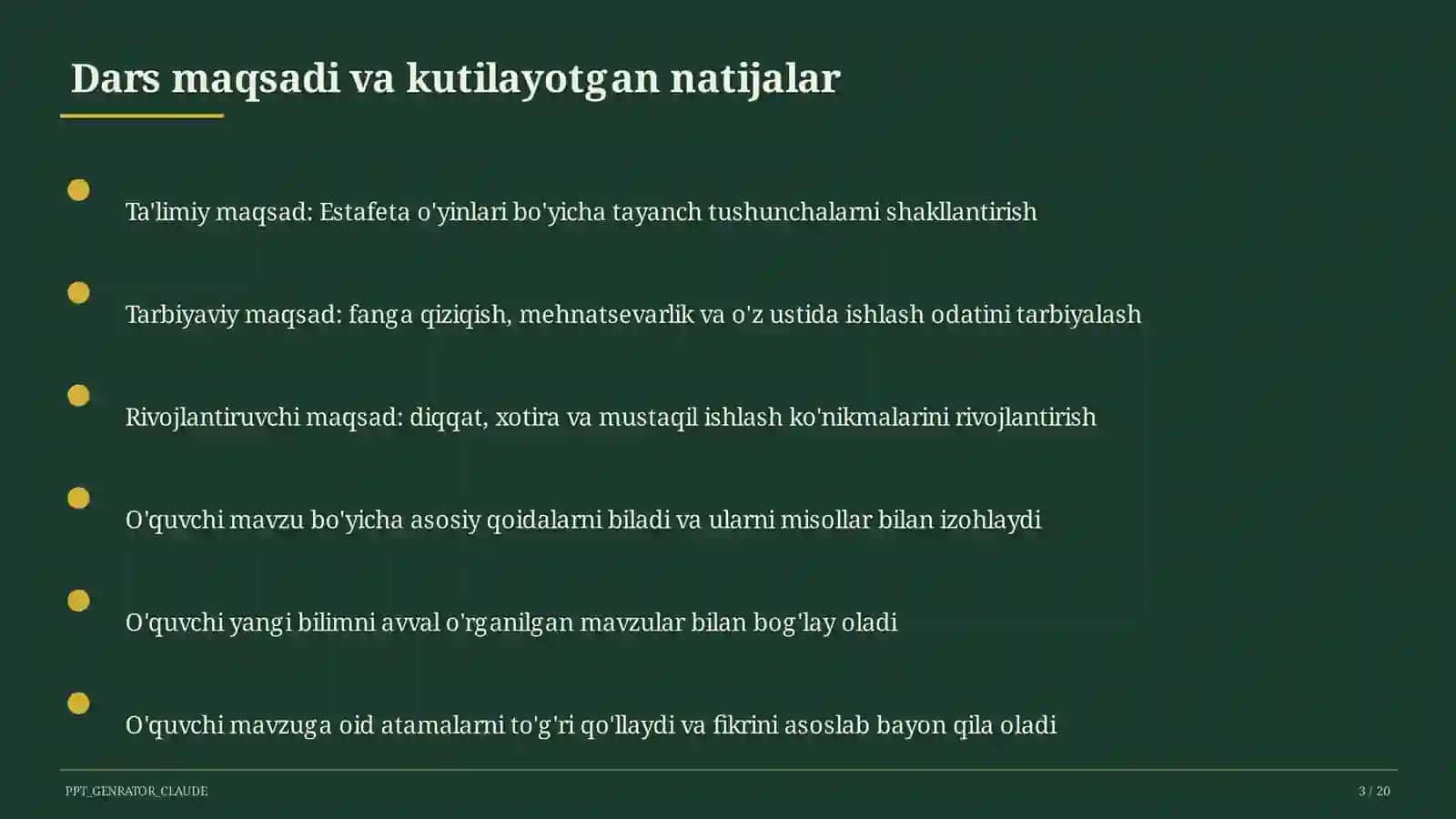 Dars maqsadi va kutilayotgan natijalar

Ta'limiy maqsad: Estafeta o'yinlari bo'yicha tayanch tushunchalarni shakllantirish

Tarbiyaviy maqsad: fanga qiziqish, mehnatsevarlik va o'z ustida ishlash odatini tarbiyalash

Rivojlantiruvchi maqsad: diqqat, xotira va mustaqil ishlash ko'nikmalarini rivojlantirish

O'quvchi mavzu bo'yicha asosiy qoidalarni biladi va ularni misollar bilan izohlaydi

O'quvchi yangi bilimni avval o'rganilgan mavzular bilan bog'lay oladi

O'quvchi mavzuga oid atamalarni to'g'ri qo'llaydi va fikrini asoslab bayon qila oladi

PPT_GENRATOR_CLAUDE

3 / 20